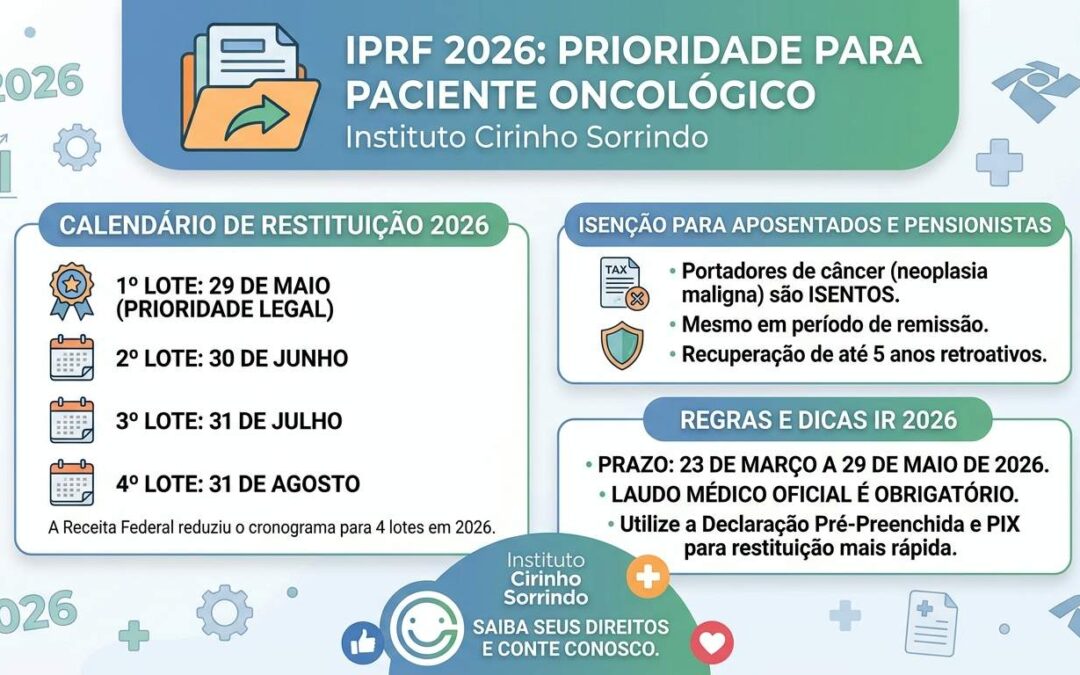 2026

IPRF 2026: PRIORIDADE PARA PACIENTE ONCOLÓGICO
Instituto Cirinho Sorrindo

CALENDÁRIO DE RESTITUIÇÃO 2026

1º LOTE: 29 DE MAIO (PRIORIDADE LEGAL)

2º LOTE: 30 DE JUNHO

3º LOTE: 31 DE JULHO

4º LOTE: 31 DE AGOSTO

A Receita Federal reduziu o cronograma para 4 lotes em 2026.

ISENÇÃO PARA APOSENTADOS E PENSIONISTAS

TAX

• Portadores de câncer (neoplasia maligna) são ISENTOS.
• Mesmo em período de remissão.
• Recuperação de até 5 anos retroativos.

REGRAS E DICAS IR 2026

• PRAZO: 23 DE MARÇO A 29 DE MAIO DE 2026.
• LAUDO MÉDICO OFICIAL É OBRIGATÓRIO.
• Utilize a Declaração Pré-Preenchida e PIX para restituição mais rápida.

2026

Instituto Cirinho Sorrindo

SAIBA SEUS DIREITOS E CONTE CONOSCO.